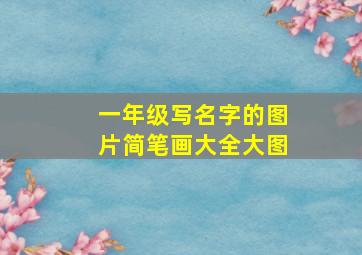 一年级写名字的图片简笔画大全大图